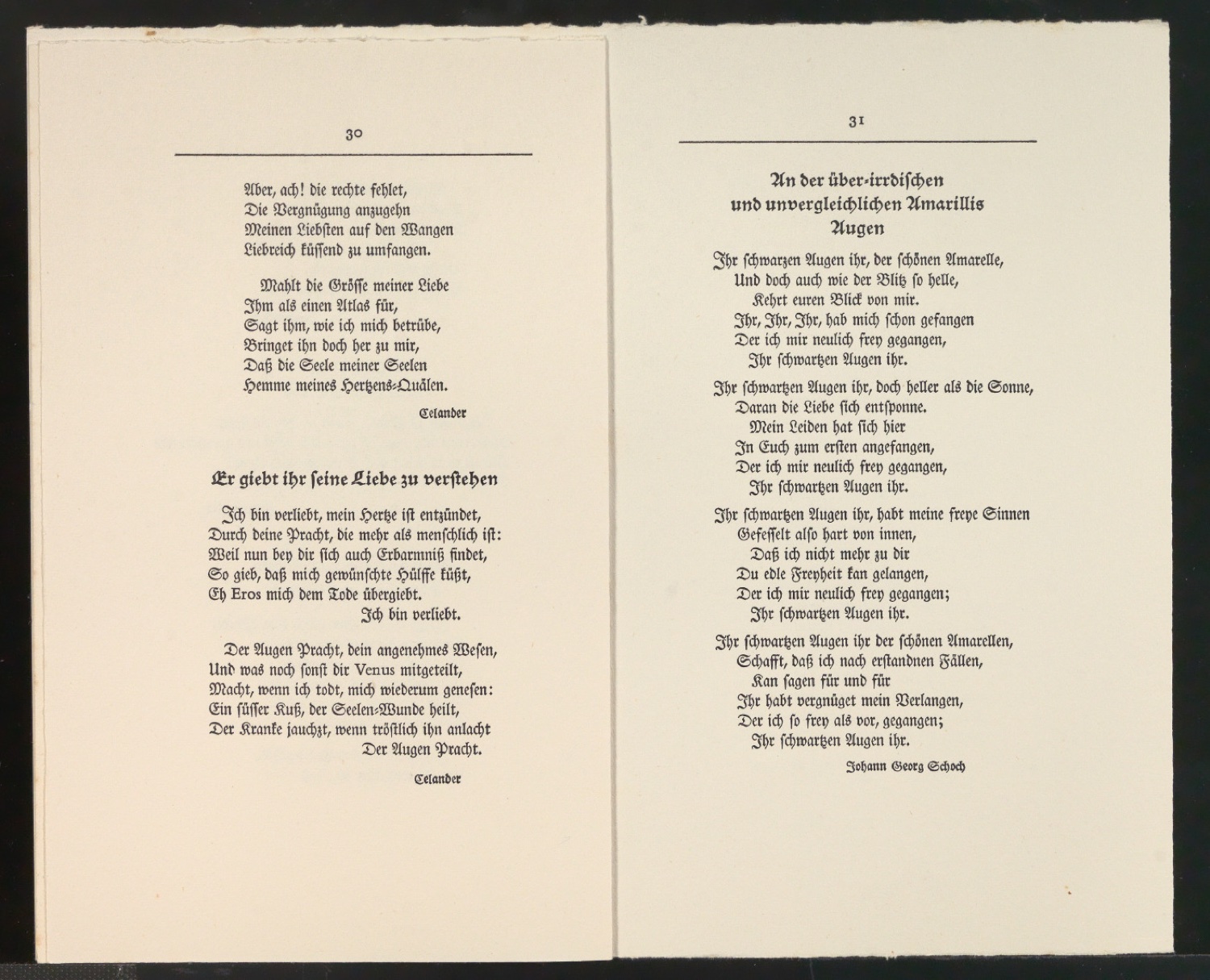 30

Aber, ach! die rechte fehlet,
Die Vergnügung anzugehn
Meinen Liebsten auf den Wangen
Liebreich küssend zu umfangen.

Mahlt die Grösse meiner Liebe
Ihm als einen Atlas für,
Sagt ihm, wie ich mich betrübe,
Bringet ihn doch her zu mir,
Daß die Seele meiner Seelen
Hemme meines Hertzens-Quälen.

Celander

Er giebt ihr seine Liebe zu verstehen

Ich bin verliebt, mein Hertze ist entzündet,
Durch deine Pracht, die mehr als menschlich ist:
Weil nun bey dir sich auch Erbarmniß findet,
So gieb, daß mich gewünschte Hülffe küßt,
Eh Eros mich dem Tode übergiebt.
Ich bin verliebt.

Der Augen Pracht, dein angenehmes Wesen,
Und was noch sonst dir Venus mitgeteilt,
Macht, wenn ich todt, mich wiederum genesen:
Ein süsser Kuß, der Seelen-Wunde heilt,
Der Kranke jauchzt, wenn tröstlich ihn anlacht
Der Augen Pracht.

Celander

31

An der über-irrdischen
und unvergleichlichen Amarillis
Augen

Ihr schwarzen Augen ihr, der schönen Amarelle,
Und doch auch wie der Blitz so helle,
Kehrt euren Blick von mir.
Ihr, Ihr, Ihr, hab mich schon gefangen
Der ich mir neulich frey gegangen,
Ihr schwartzen Augen ihr.

Ihr schwartzen Augen ihr, doch heller als die Sonne,
Daran die Liebe sich entsponne.
Mein Leiden hat sich hier
In Euch zum ersten angefangen,
Der ich mir neulich frey gegangen,
Ihr schwartzen Augen ihr.

Ihr schwartzen Augen ihr, habt meine freye Sinnen
Gefesselt also hart von innen,
Daß ich nicht mehr zu dir
Du edle Freyheit kan gelangen,
Der ich mir neulich frey gegangen;
Ihr schwartzen Augen ihr.

Ihr schwartzen Augen ihr der schönen Amarellen,
Schafft, daß ich nach erstandnen Fällen,
Kan sagen für und für
Ihr habt vergnüget mein Verlangen,
Der ich so frey als vor, gegangen;
Ihr schwartzen Augen ihr.

Johann Georg Schoch